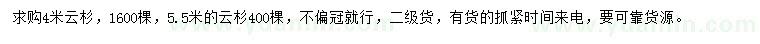 求购4米云杉，1600棵，5.5米的云杉400棵，不偏冠就行，二级货，有货的抓紧时间来电，要可靠货源。